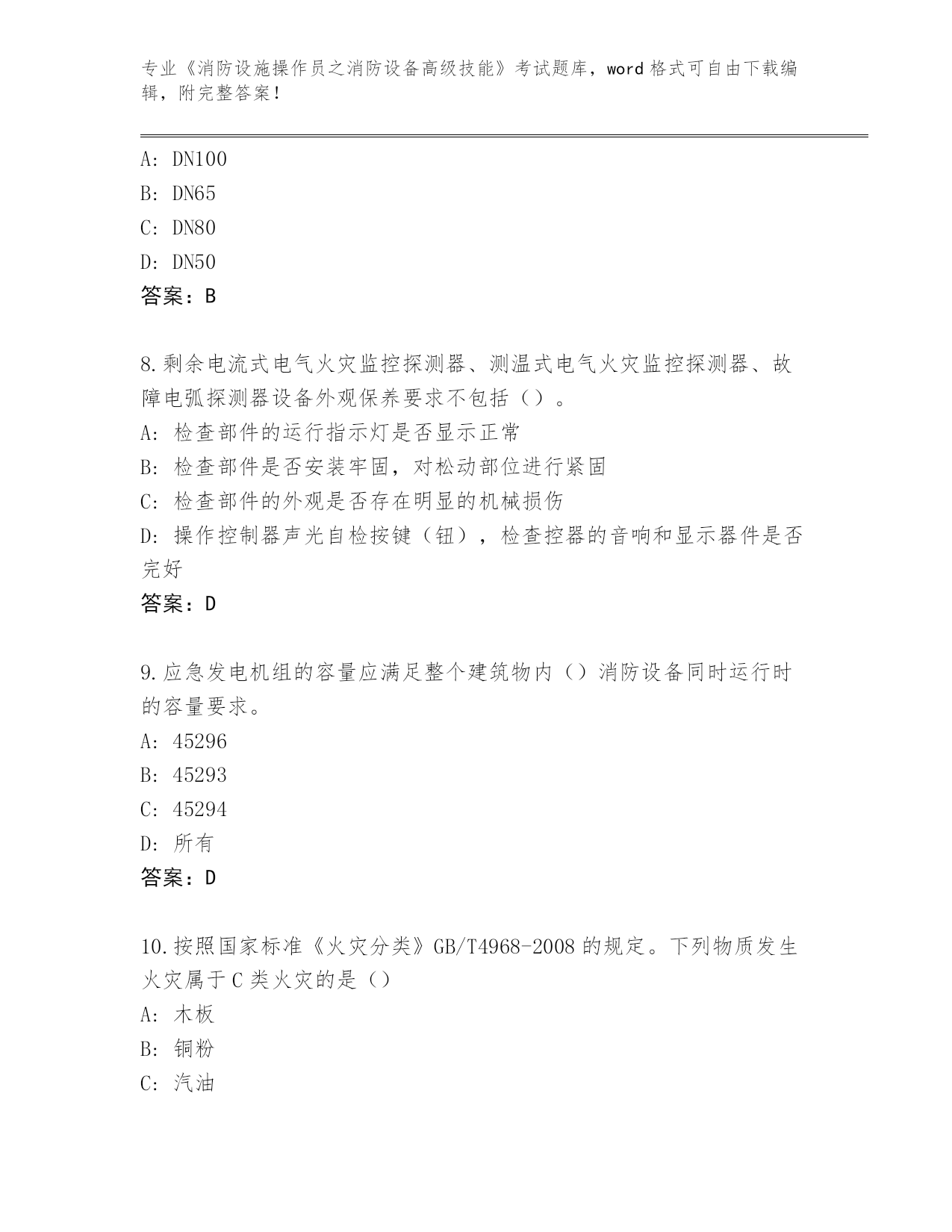 专业《消防设施操作员之消防设备高级技能》考试题库，word 格式可自由下载编辑，附完整答案！

A: DN100
B: DN65
C: DN80
D: DN50
答案：B

8.剩余电流式电气火灾监控探测器、测温式电气火灾监控探测器、故障电弧探测器设备外观保养要求不包括（）。
A: 检查部件的运行指示灯是否显示正常
B: 检查部件是否安装牢固，对松动部位进行紧固
C: 检查部件的外观是否存在明显的机械损伤
D: 操作控制器声光自检按键（钮），检查控器的音响和显示器件是否完好
答案：D

9.应急发电机组的容量应满足整个建筑物内（）消防设备同时运行时的容量要求。
A: 45296
B: 45293
C: 45294
D: 所有
答案：D

10.按照国家标准《火灾分类》GB/T4968-2008 的规定。下列物质发生火灾属于 C 类火灾的是（）
A: 木板
B: 铜粉
C: 汽油